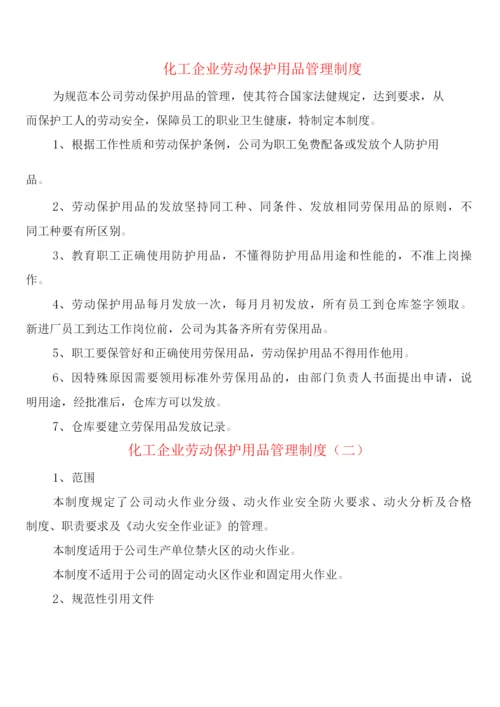 化工企业劳动保护用品管理制度

为规范本公司劳动保护用品的管理，使其符合国家法健规定，达到要求，从而保护工人的劳动安全，保障员工的职业卫生健康，特制定本制度。

1、根据工作性质和劳动保护条例，公司为职工免费配备或发放个人防护用品。

2、劳动保护用品的发放坚持同工种、同条件、发放相同劳保用品的原则，不同工种要有所区别。

3、教育职工正确使用防护用品，不懂得防护用品用途和性能的，不准上岗操作。

4、劳动保护用品每月发放一次，每月月初发放，所有员工到仓库签字领取。新进厂员工到达工作岗位前，公司为其备齐所有劳保用品。

5、职工要保管好和正确使用劳保用品，劳动保护用品不得用作他用。

6、因特殊原因需要领用标准外劳保用品的，由部门负责人书面提出申请，说明用途，经批准后，仓库方可以发放。

7、仓库要建立劳保用品发放记录。

化工企业劳动保护用品管理制度（二）

1、范围

本制度规定了公司动火作业分级、动火作业安全防火要求、动火分析及合格制度、职责要求及《动火安全作业证》的管理。

本制度适用于公司生产单位禁火区的动火作业。

本制度不适用于公司的固定动火区作业和固定用火作业。

2、规范性引用文件